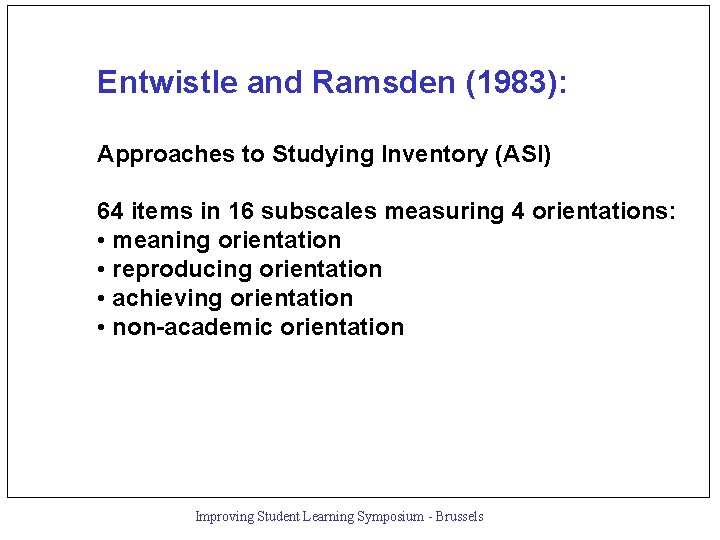 Entwistle and Ramsden (1983):

Approaches to Studying Inventory (ASI)

64 items in 16 subscales measuring 4 orientations:
• meaning orientation
• reproducing orientation
• achieving orientation
• non-academic orientation

Improving Student Learning Symposium - Brussels